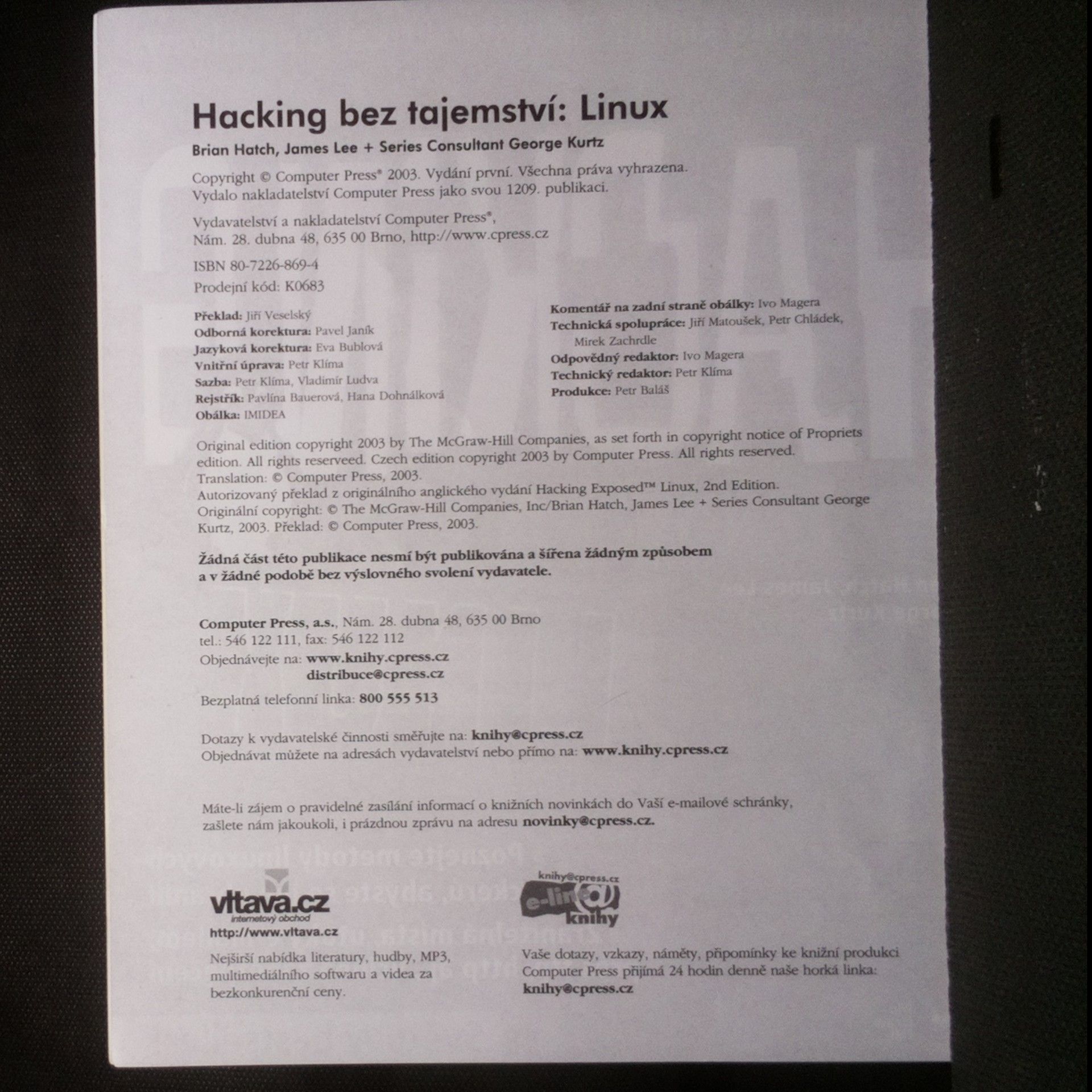 Hacking bez tajemství: Linux

Brian Hatch, James Lee + Series Consultant George Kurtz

Copyright © Computer Press® 2003. Vydání první. Všechna práva vyhrazena. Vydalo nakladatelství Computer Press jako svou 1209. publikaci.

Vydavatelství a nakladatelství Computer Press®, Nám. 28. dubna 48, 635 00 Brno, http://www.cpress.cz

ISBN 80-7226-869-4

Prodejní kód: K0683

Překlad: Jiří Veselský
Odborná korektura: Pavel Janík
Jazyková korektura: Eva Bublová
Vnitřní úprava: Petr Klíma
Sazba: Petr Klíma, Vladimír Ludva
Rejstřík: Pavlína Bauerová, Hana Dohnálková
Obálka: IMIDEA

Komentář na zadní straně obálky: Ivo Magera
Technická spolupráce: Jiří Matoušek, Petr Chládek, Mirek Zachrdle
Odpovědný redaktor: Ivo Magera
Technický redaktor: Petr Klíma
Produkce: Petr Baláš

Original edition copyright 2003 by The McGraw-Hill Companies, as set forth in copyright notice of Propriets edition. All rights reserveed. Czech edition copyright 2003 by Computer Press. All rights reserved. Translation: © Computer Press, 2003.
Autorizovaný překlad z originálního anglického vydání Hacking Exposed™ Linux, 2nd Edition. Originální copyright: © The McGraw-Hill Companies, Inc/Brian Hatch, James Lee + Series Consultant George Kurtz, 2003. Překlad: © Computer Press, 2003.

Žádná část této publikace nesmí být publikována a šířena žádným způsobem a v žádné podobě bez výslovného svolení vydavatele.

Computer Press, a.s., Nám. 28. dubna 48, 635 00 Brno
tel.: 546 122 111, fax: 546 122 112
Objednávejte na: www.knihy.cpress.cz
distribuce@cpress.cz

Bezplatná telefonní linka: 800 555 513

Dotazy k vydavatelské činnosti směřujte na: knihy@cpress.cz
Objednávat můžete na adresách vydavatelství nebo přímo na: www.knihy.cpress.cz

Máte-li zájem o pravidelné zasílání informací o knižních novinkách do Vaší e-mailové schránky, zašlete nám jakoukoli, i prázdnou zprávu na adresu novinky@cpress.cz.

vltava.cz
internetový obchod
http://www.vltava.cz

Nejširší nabídka literatury, hudby, MP3, multimediálního softwaru a videa za bezkonkurenční ceny.

knihy@cpress.cz
e-line
knihy

Vaše dotazy, vzkazy, náměty, připomínky ke knižní produkci Computer Press přijímá 24 hodin denně naše horká linka: knihy@cpress.cz